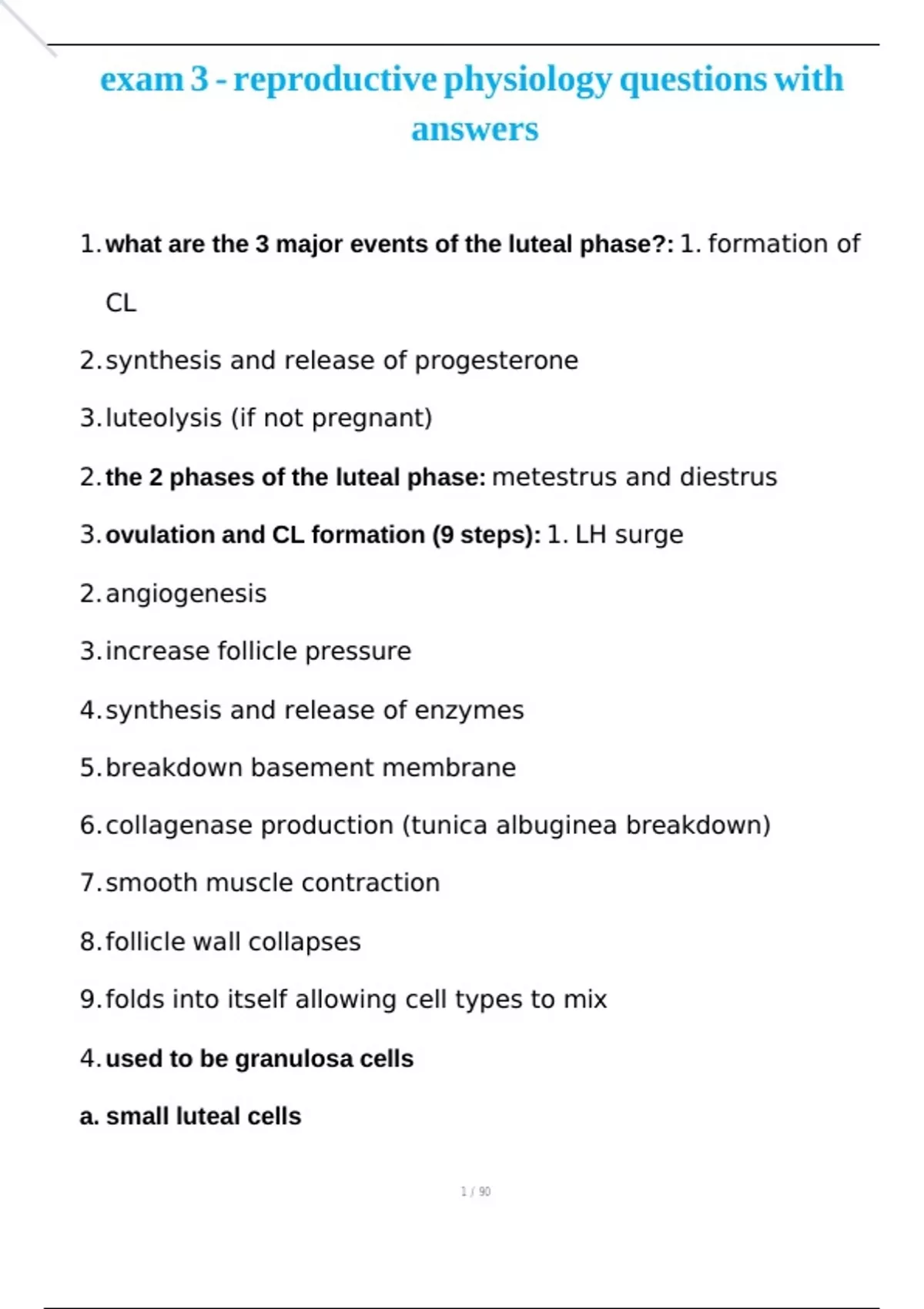 exam 3 - reproductive physiology questions with answers

1. what are the 3 major events of the luteal phase?: 1. formation of CL

2. synthesis and release of progesterone

3. luteolysis (if not pregnant)

2. the 2 phases of the luteal phase: metestrus and diestrus

3. ovulation and CL formation (9 steps): 1. LH surge

2. angiogenesis

3. increase follicle pressure

4. synthesis and release of enzymes

5. breakdown basement membrane

6. collagenase production (tunica albuginea breakdown)

7. smooth muscle contraction

8. follicle wall collapses

9. folds into itself allowing cell types to mix

4. used to be granulosa cells

a. small luteal cells

1 / 90